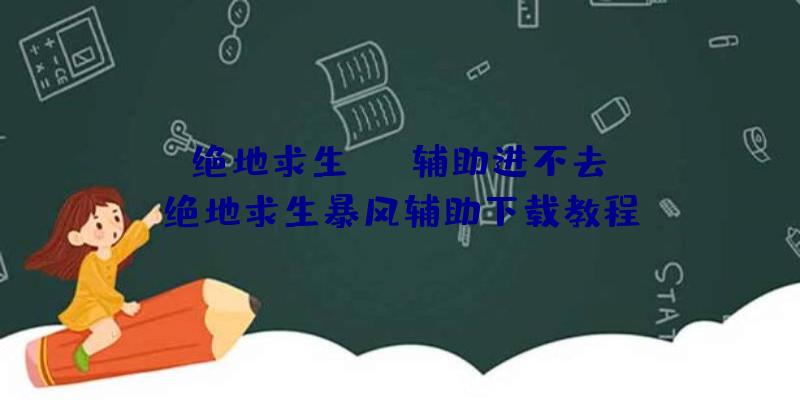 绝地求生 辅助进不去
绝地求生暴风辅助下载教程

STAT